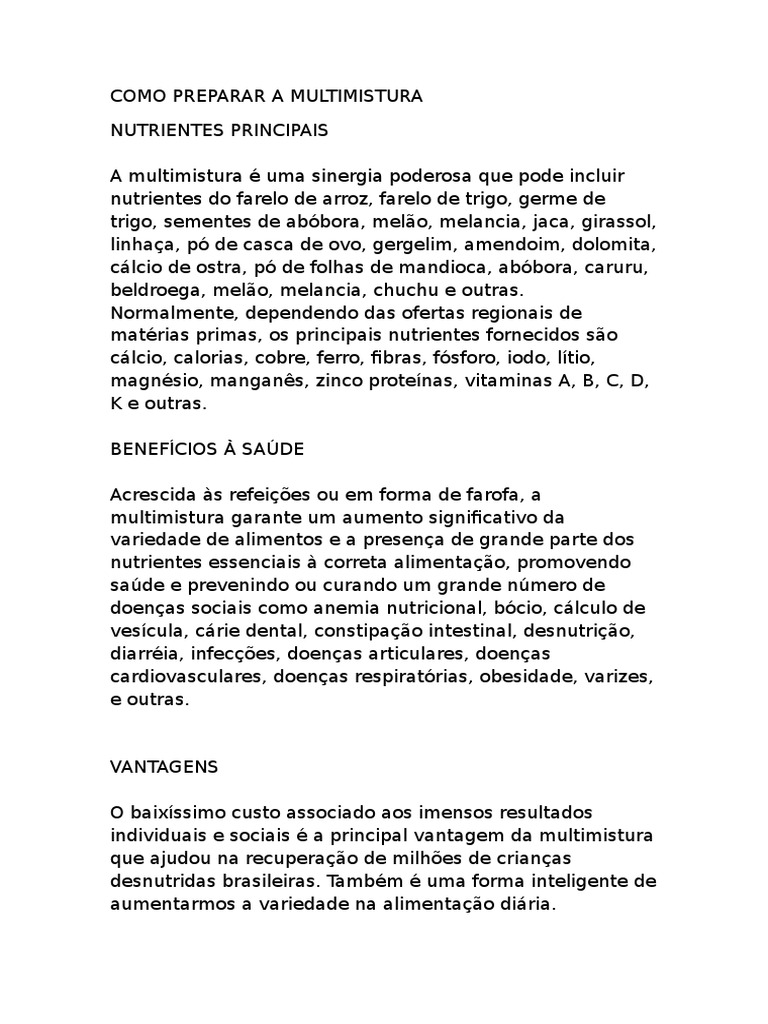 COMO PREPARAR A MULTIMISTURA

NUTRIENTES PRINCIPAIS

A multimistura é uma sinergia poderosa que pode incluir nutrientes do farelo de arroz, farelo de trigo, germe de trigo, sementes de abóbora, melão, melancia, jaca, girassol, linhaça, pó de casca de ovo, gergelim, amendoim, dolomita, cálcio de ostra, pó de folhas de mandioca, abóbora, caruru, beldroega, melão, melancia, chuchu e outras. Normalmente, dependendo das ofertas regionais de matérias primas, os principais nutrientes fornecidos são cálcio, calorias, cobre, ferro, fibras, fósforo, iodo, lítio, magnésio, manganês, zinco proteínas, vitaminas A, B, C, D, K e outras.

BENEFÍCIOS À SAÚDE

Acrescida às refeições ou em forma de farofa, a multimistura garante um aumento significativo da variedade de alimentos e a presença de grande parte dos nutrientes essenciais à correta alimentação, promovendo saúde e prevenindo ou curando um grande número de doenças sociais como anemia nutricional, bócio, cálculo de vesícula, cárie dental, constipação intestinal, desnutrição, diarréia, infecções, doenças articulares, doenças cardiovasculares, doenças respiratórias, obesidade, varizes, e outras.

VANTAGENS

O baixíssimo custo associado aos imensos resultados individuais e sociais é a principal vantagem da multimistura que ajudou na recuperação de milhões de crianças desnutridas brasileiras. Também é uma forma inteligente de aumentarmos a variedade na alimentação diária.